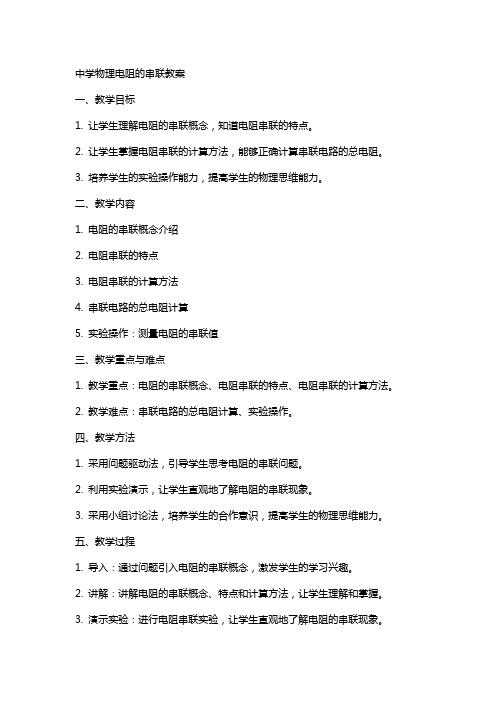 中学物理电阻的串联教案

一、教学目标

1. 让学生理解电阻的串联概念，知道电阻串联的特点。

2. 让学生掌握电阻串联的计算方法，能够正确计算串联电路的总电阻。

3. 培养学生的实验操作能力，提高学生的物理思维能力。

二、教学内容

1. 电阻的串联概念介绍

2. 电阻串联的特点

3. 电阻串联的计算方法

4. 串联电路的总电阻计算

5. 实验操作：测量电阻的串联值

三、教学重点与难点

1. 教学重点：电阻的串联概念、电阻串联的特点、电阻串联的计算方法。

2. 教学难点：串联电路的总电阻计算、实验操作。

四、教学方法

1. 采用问题驱动法，引导学生思考电阻的串联问题。

2. 利用实验演示，让学生直观地了解电阻的串联现象。

3. 采用小组讨论法，培养学生的合作意识，提高学生的物理思维能力。

五、教学过程

1. 导入：通过问题引入电阻的串联概念，激发学生的学习兴趣。

2. 讲解：讲解电阻的串联概念、特点和计算方法，让学生理解和掌握。

3. 演示实验：进行电阻串联实验，让学生直观地了解电阻的串联现象。